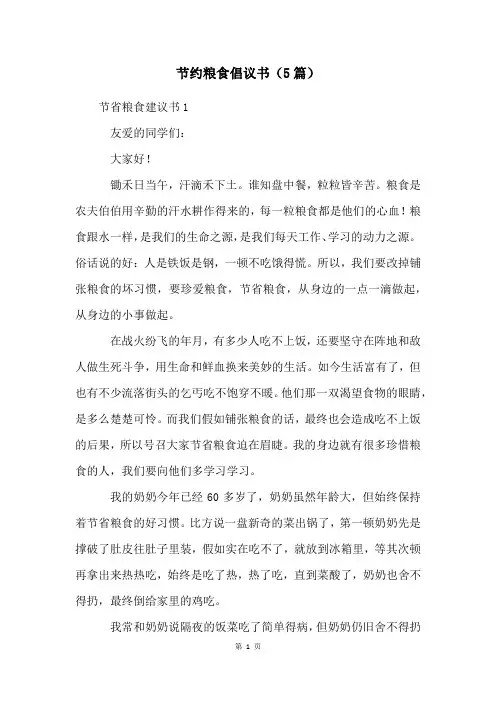 节约粮食倡议书（5篇）

节省粮食建议书1

友爱的同学们：

大家好！

锄禾日当午，汗滴禾下土。谁知盘中餐，粒粒皆辛苦。粮食是农夫伯伯用辛勤的汗水耕作得来的，每一粒粮食都是他们的心血！粮食跟水一样，是我们的生命之源，是我们每天工作、学习的动力之源。俗话说的好：人是铁饭是钢，一顿不吃饿得慌。所以，我们要改掉铺张粮食的坏习惯，要珍爱粮食，节省粮食，从身边的一点一滴做起，从身边的小事做起。

在战火纷飞的年月，有多少人吃不上饭，还要坚守在阵地和敌人做生死斗争，用生命和鲜血换来美妙的生活。如今生活富有了，但也有不少流落街头的乞丐吃不饱穿不暖。他们那一双渴望食物的眼睛，是多么楚楚可怜。而我们假如铺张粮食的话，最终也会造成吃不上饭的后果，所以号召大家节省粮食迫在眉睫。我的身边就有很多珍惜粮食的人，我们要向他们多学习学习。

我的奶奶今年已经60多岁了，奶奶虽然年龄大，但始终保持着节省粮食的好习惯。比方说一盘新奇的菜出锅了，第一顿奶奶先是撑破了肚皮往肚子里装，假如实在吃不了，就放到冰箱里，等其次顿再拿出来热热吃，始终是吃了热，热了吃，直到菜酸了，奶奶也舍不得扔，最终倒给家里的鸡吃。

我常和奶奶说隔夜的饭菜吃了简单得病，但奶奶仍旧舍不得扔

第 1 页